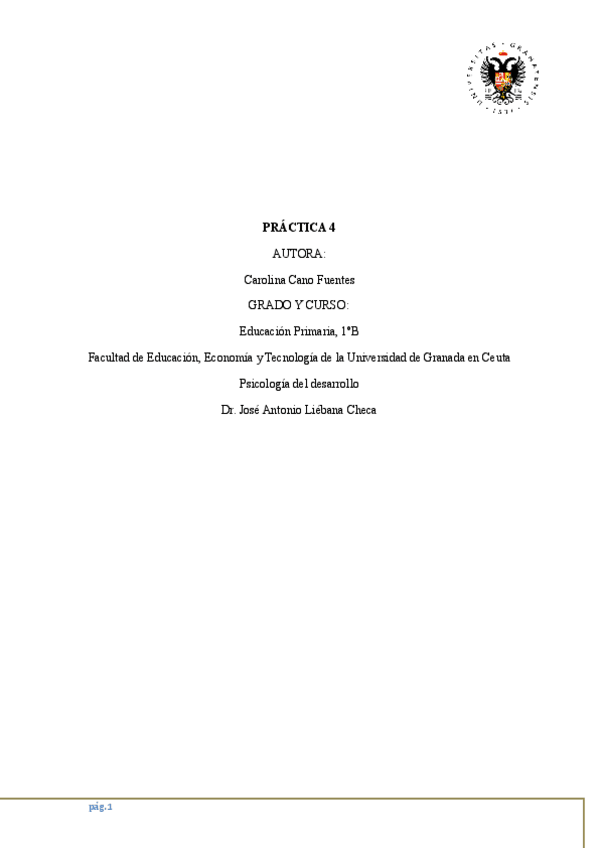 PRÁCTICA 4

AUTORA:

Carolina Cano Fuentes

GRADO Y CURSO:

Educación Primaria, 1ºB

Facultad de Educación, Economía y Tecnología de la Universidad de Granada en Ceuta

Psicología del desarrollo

Dr. José Antonio Liébana Checa

pág.1